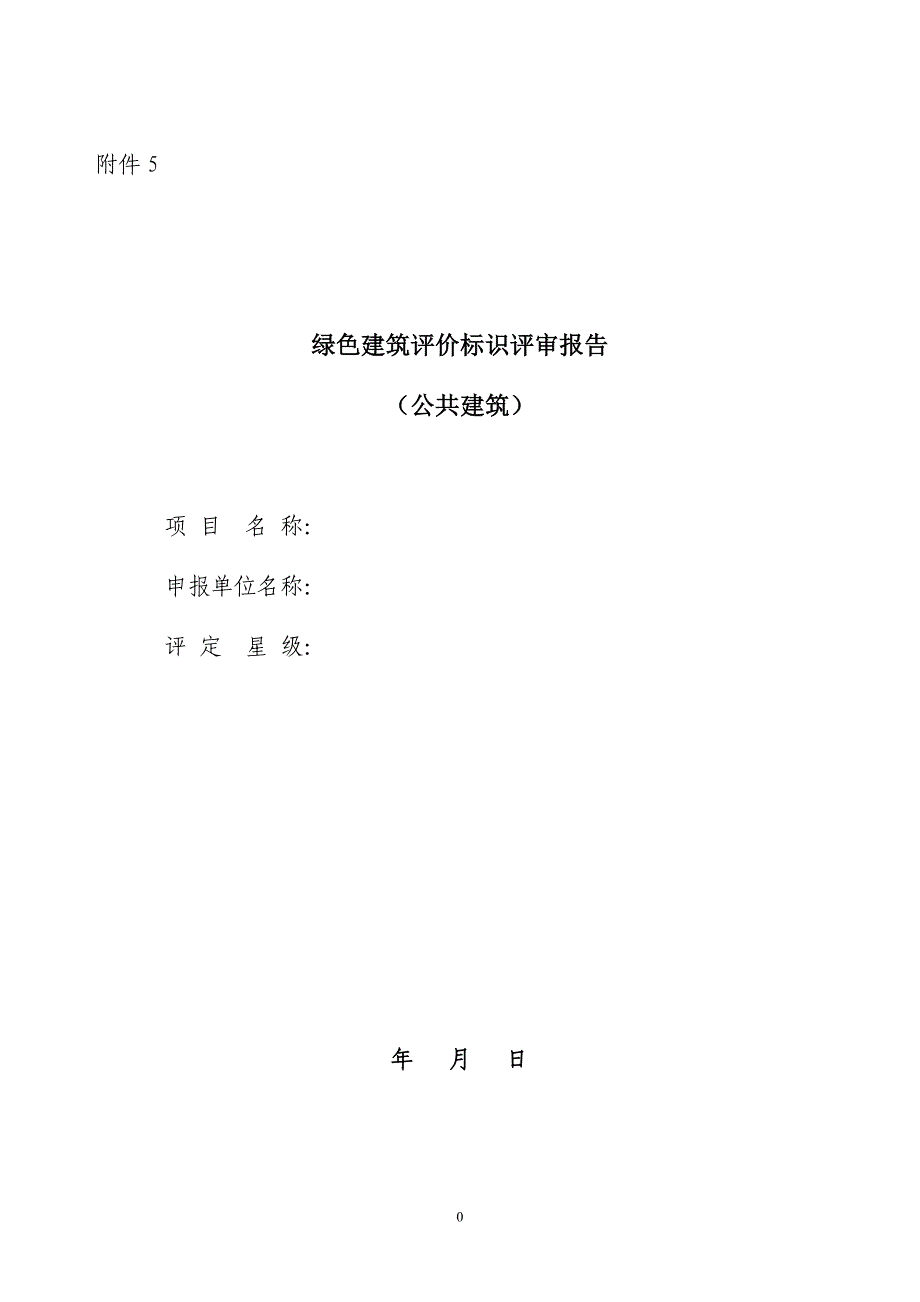 附件 5

绿色建筑评价标识评审报告

（公共建筑）

项 目 名 称:

申报单位名称:

评 定 星 级:

年 月 日

0